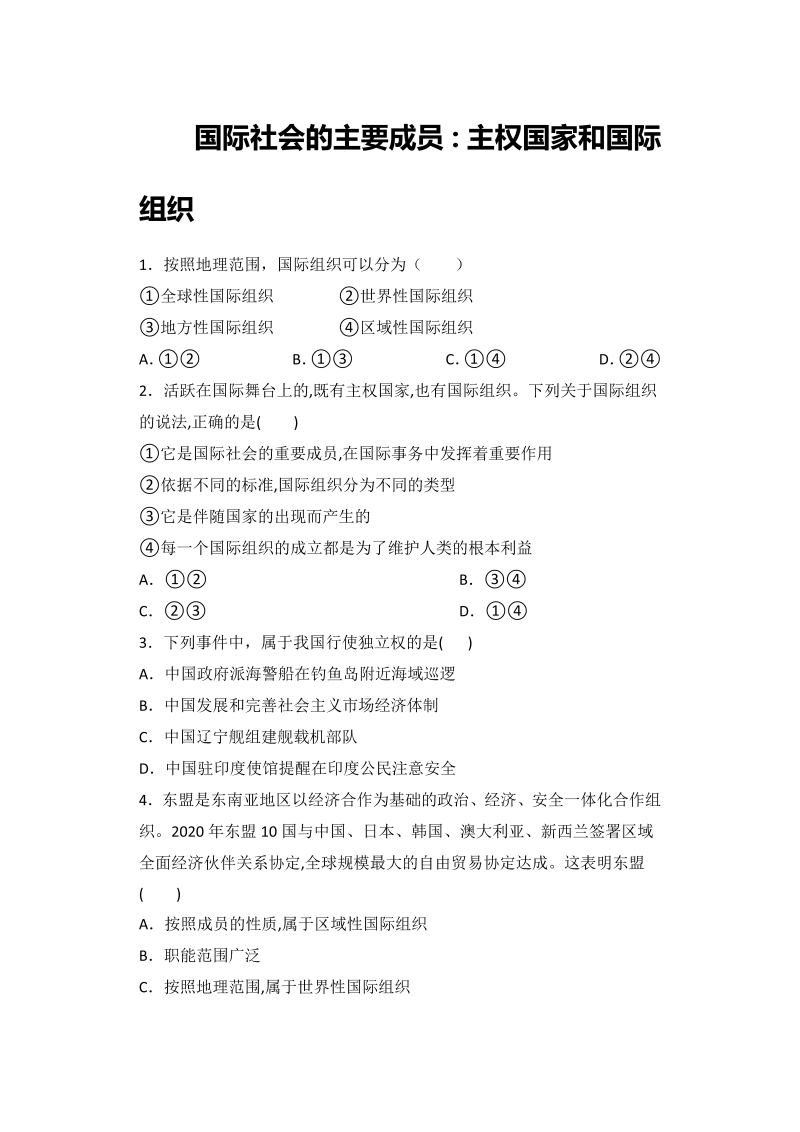 国际社会的主要成员：主权国家和国际组织

1．按照地理范围，国际组织可以分为（　　）

①全球性国际组织　　②世界性国际组织

③地方性国际组织　　④区域性国际组织

A. ①②　　B. ①③　　C. ①④　　D. ②④

2．活跃在国际舞台上的,既有主权国家,也有国际组织。下列关于国际组织的说法,正确的是(　　)

①它是国际社会的重要成员,在国际事务中发挥着重要作用

②依据不同的标准,国际组织分为不同的类型

③它是伴随国家的出现而产生的

④每一个国际组织的成立都是为了维护人类的根本利益

A．①②　　B．③④

C．②③　　D．①④

3．下列事件中，属于我国行使独立权的是(　　)

A．中国政府派海警船在钓鱼岛附近海域巡逻

B．中国发展和完善社会主义市场经济体制

C．中国辽宁舰组建舰载机部队

D．中国驻印度使馆提醒在印度公民注意安全

4．东盟是东南亚地区以经济合作为基础的政治、经济、安全一体化合作组织。2020年东盟10国与中国、日本、韩国、澳大利亚、新西兰签署区域全面经济伙伴关系协定,全球规模最大的自由贸易协定达成。这表明东盟(　　)

A．按照成员的性质,属于区域性国际组织

B．职能范围广泛

C．按照地理范围,属于世界性国际组织